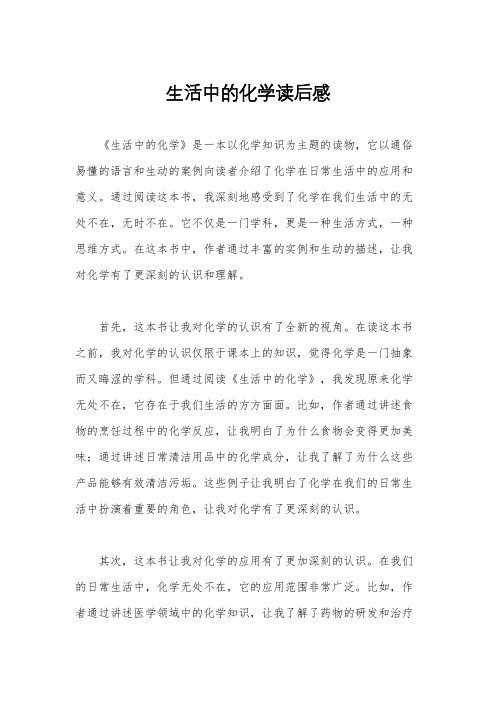 生活中的化学读后感

《生活中的化学》是一本以化学知识为主题的读物，它以通俗易懂的语言和生动的案例向读者介绍了化学在日常生活中的应用和意义。通过阅读这本书，我深刻地感受到了化学在我们生活中的无处不在，无时不在。它不仅是一门学科，更是一种生活方式，一种思维方式。在这本书中，作者通过丰富的实例和生动的描述，让我对化学有了更深刻的认识和理解。

首先，这本书让我对化学的认识有了全新的视角。在读这本书之前，我对化学的认识仅限于课本上的知识，觉得化学是一门抽象而又晦涩的学科。但通过阅读《生活中的化学》，我发现原来化学无处不在，它存在于我们生活的方方面面。比如，作者通过讲述食物的烹饪过程中的化学反应，让我明白了为什么食物会变得更加美味；通过讲述日常清洁用品中的化学成分，让我了解了为什么这些产品能够有效清洁污垢。这些例子让我明白了化学在我们的日常生活中扮演着重要的角色，让我对化学有了更深刻的认识。

其次，这本书让我对化学的应用有了更加深刻的认识。在我们的日常生活中，化学无处不在，它的应用范围非常广泛。比如，作者通过讲述医学领域中的化学知识，让我了解了药物的研发和治疗